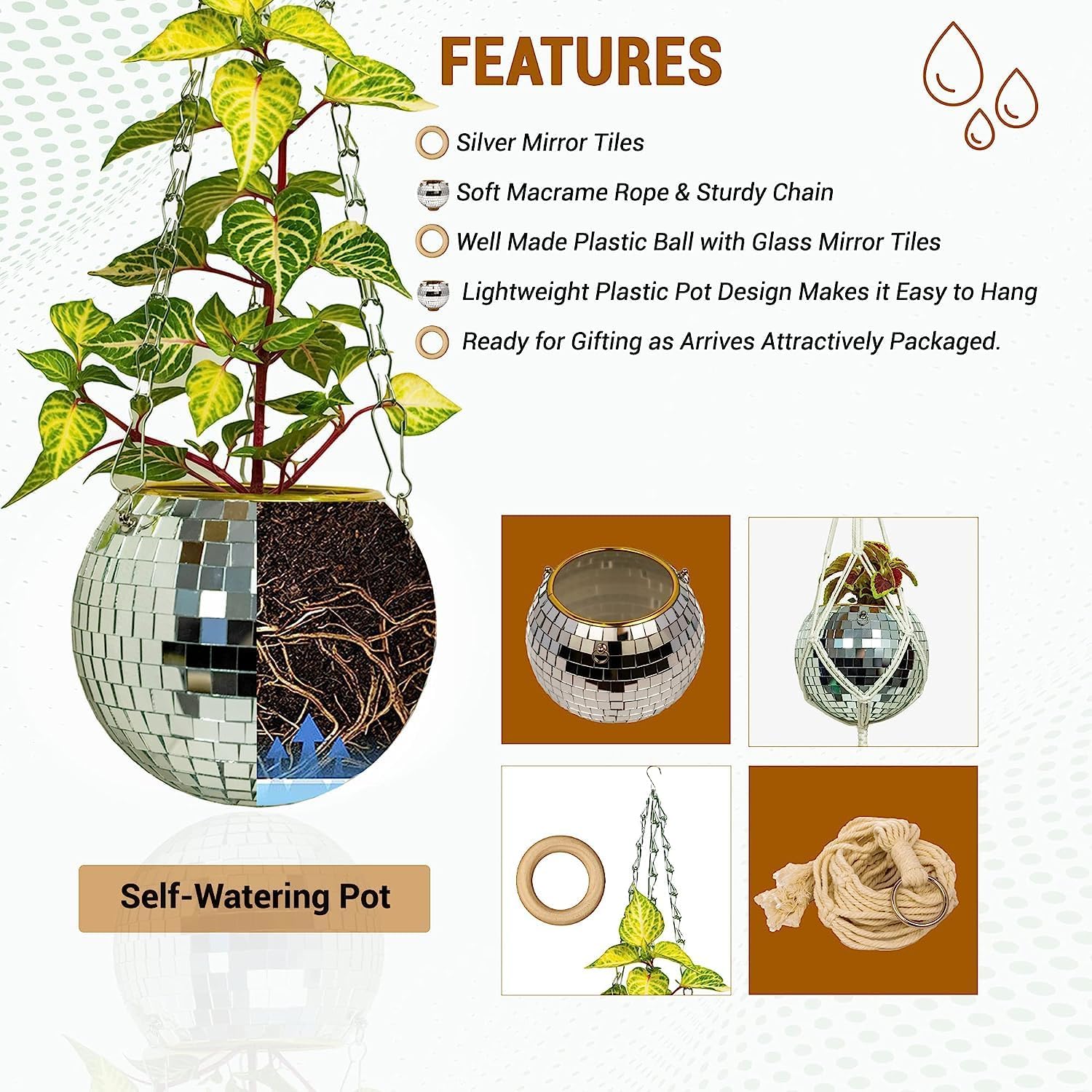 FEATURES

Silver Mirror Tiles

Soft Macrame Rope & Sturdy Chain

Well Made Plastic Ball with Glass Mirror Tiles

Lightweight Plastic Pot Design Makes it Easy to Hang

Ready for Gifting as Arrives Attractively Packaged.

Self-Watering Pot